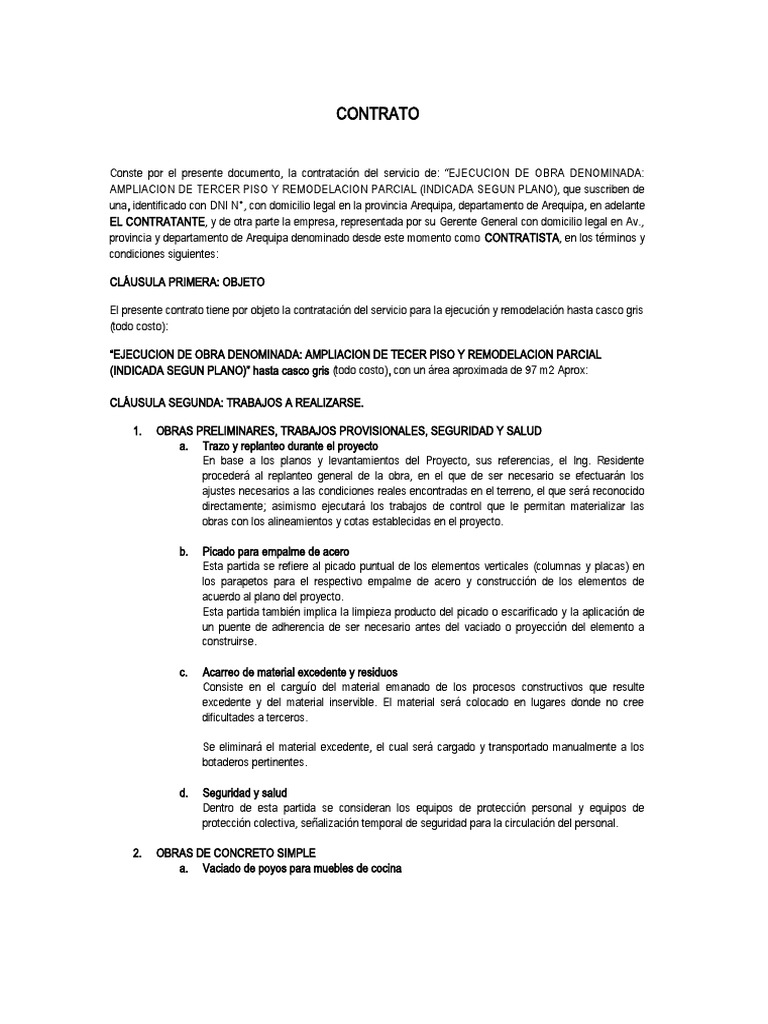 CONTRATO

Conste por el presente documento, la contratación del servicio de: "EJECUCION DE OBRA DENOMINADA: AMPLIACION DE TERCER PISO Y REMODELACION PARCIAL (INDICADA SEGUN PLANO), que suscriben de una, identificado con DNI N°, con domicilio legal en la provincia Arequipa, departamento de Arequipa, en adelante EL CONTRATANTE, y de otra parte la empresa, representada por su Gerente General con domicilio legal en Av., provincia y departamento de Arequipa denominado desde este momento como CONTRATISTA, en los términos y condiciones siguientes:

CLÁUSULA PRIMERA: OBJETO

El presente contrato tiene por objeto la contratación del servicio para la ejecución y remodelación hasta casco gris (todo costo):

"EJECUCION DE OBRA DENOMINADA: AMPLIACION DE TECER PISO Y REMODELACION PARCIAL (INDICADA SEGUN PLANO)" hasta casco gris (todo costo), con un área aproximada de 97 m2 Aprox:

CLÁUSULA SEGUNDA: TRABAJOS A REALIZARSE.

1. OBRAS PRELIMINARES, TRABAJOS PROVISIONALES, SEGURIDAD Y SALUD
a. Trazo y replanteo durante el proyecto
En base a los planos y levantamientos del Proyecto, sus referencias, el Ing. Residente procederá al replanteo general de la obra, en el que de ser necesario se efectuarán los ajustes necesarios a las condiciones reales encontradas en el terreno, el que será reconocido directamente; asimismo ejecutará los trabajos de control que le permitan materializar las obras con los alineamientos y cotas establecidas en el proyecto.

b. Picado para empalme de acero
Esta partida se refiere al picado puntual de los elementos verticales (columnas y placas) en los parapetos para el respectivo empalme de acero y construcción de los elementos de acuerdo al plano del proyecto.
Esta partida también implica la limpieza producto del picado o escarificado y la aplicación de un puente de adherencia de ser necesario antes del vaciado o proyección del elemento a construirse.

c. Acarreo de material excedente y residuos
Consiste en el carguío del material emanado de los procesos constructivos que resulte excedente y del material inservible. El material será colocado en lugares donde no cree dificultades a terceros.

Se eliminará el material excedente, el cual será cargado y transportado manualmente a los botaderos pertinentes.

d. Seguridad y salud
Dentro de esta partida se consideran los equipos de protección personal y equipos de protección colectiva, señalización temporal de seguridad para la circulación del personal.

2. OBRAS DE CONCRETO SIMPLE
a. Vaciado de poyos para muebles de cocina